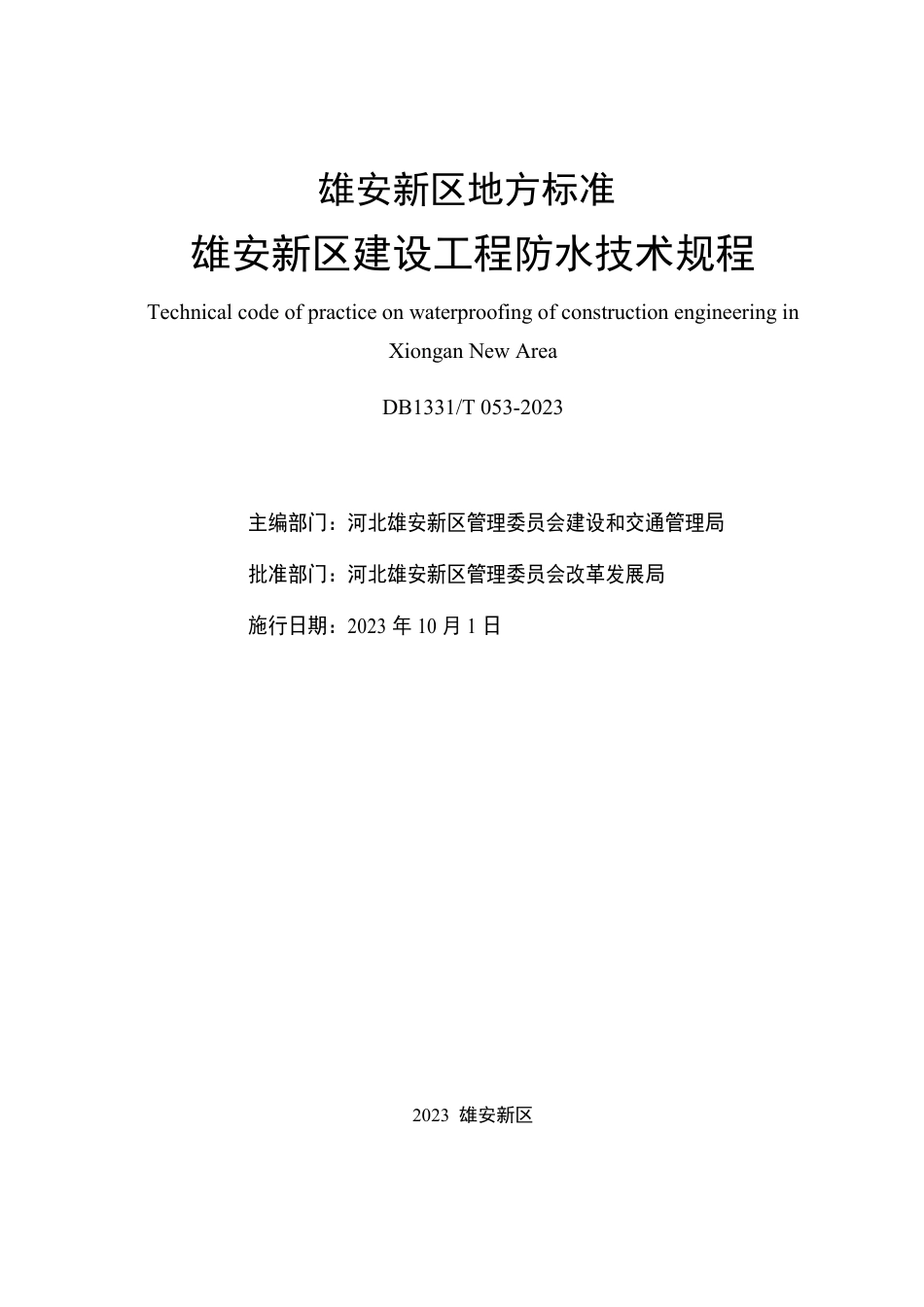 雄安新区地方标准

雄安新区建设工程防水技术规程

Technical code of practice on waterproofing of construction engineering in Xiongan New Area

DB1331/T 053-2023

主编部门：河北雄安新区管理委员会建设和交通管理局

批准部门：河北雄安新区管理委员会改革发展局

施行日期：2023 年 10 月 1 日

2023 雄安新区